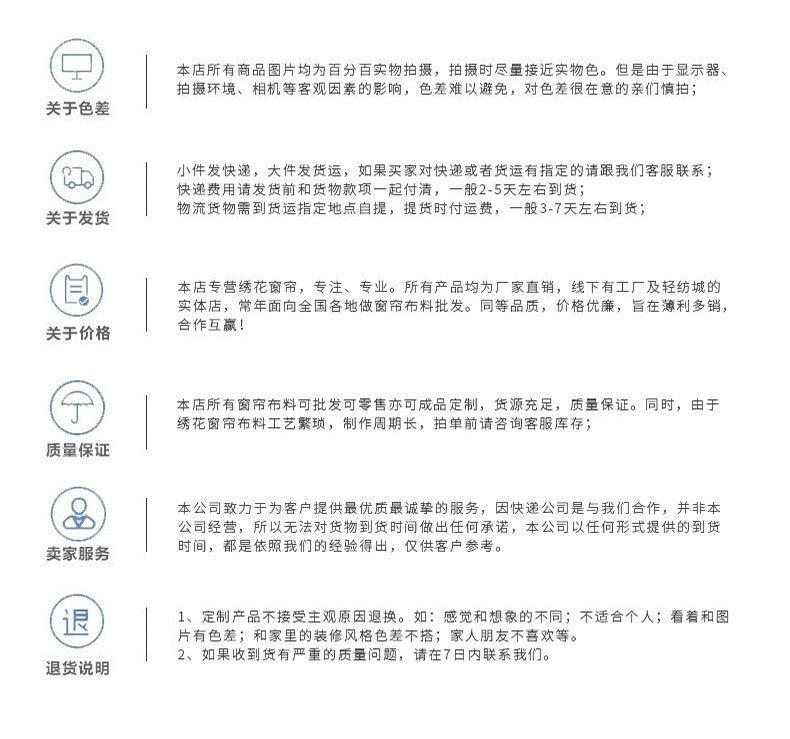 关于色差

本店所有商品图片均为百分百实物拍摄，拍摄时尽量接近实物色。但是由于显示器、拍摄环境、相机等客观因素的影响，色差难以避免，对色差很在意的亲们慎拍；

关于发货

小件发快递，大件发货运，如果买家对快递或者货运有指定的请跟我们客服联系；
快递费用请发货前和货物款项一起付清，一般2-5天左右到货；
物流货物需到货运指定地点自提，提货时付运费，一般3-7天左右到货；

关于价格

本店专营绣花窗帘，专注、专业。所有产品均为厂家直销，线下有工厂及轻纺城的实体店，常年面向全国各地做窗帘布料批发。同等品质，价格优廉，旨在薄利多销，合作互赢！

质量保证

本店所有窗帘布料可批发可零售亦可成品定制，货源充足，质量保证。同时，由于绣花窗帘布料工艺繁琐，制作周期长，拍单前请咨询客服库存；

卖家服务

本公司致力于为客户提供最优质最诚挚的服务，因快递公司是与我们合作，并非本公司经营，所以无法对货物到货时间做出任何承诺，本公司以任何形式提供的到货时间，都是依照我们的经验得出，仅供客户参考。

退
退货说明

1、定制产品不接受主观原因退换。如：感觉和想象的不同；不适合个人；看着和图片有色差；和家里的装修风格色差不搭；家人朋友不喜欢等。
2、如果收到货有严重的质量问题，请在7日内联系我们。